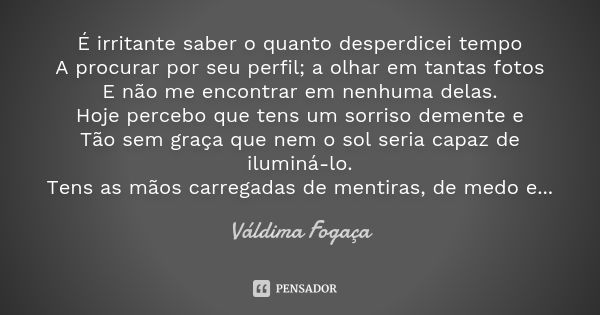 É irritante saber o quanto desperdicei tempo
A procurar por seu perfil; a olhar em tantas fotos
E não me encontrar em nenhuma delas.
Hoje percebo que tens um sorriso demente e
Tão sem graça que nem o sol seria capaz de iluminá-lo.
Tens as mãos carregadas de mentiras, de medo e...

Váldima Fogaça

PENSADOR